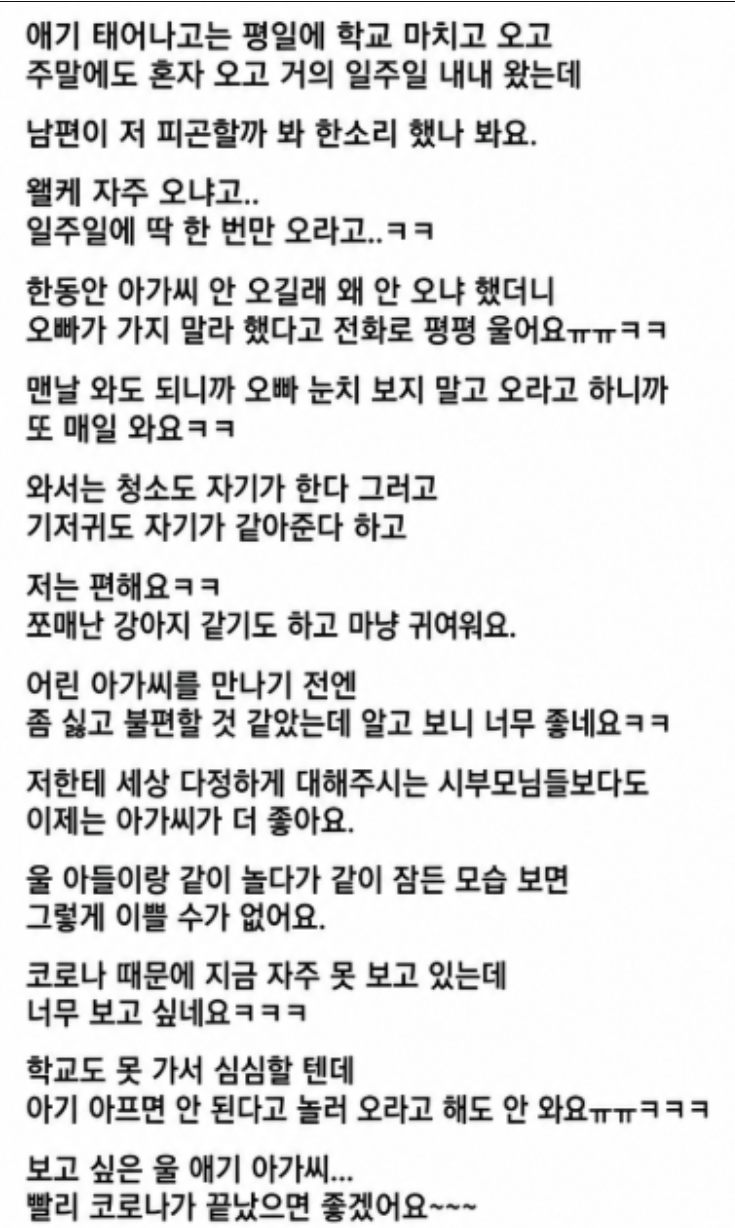 애기 태어나고는 평일에 학교 마치고 오고
주말에도 혼자 오고 거의 일주일 내내 왔는데

남편이 저 피곤할까 봐 한소리 했나 봐요.

왤케 자주 오냐고..
일주일에 딱 한 번만 오라고..ㅋㅋ

한동안 아가씨 안 오길래 왜 안 오냐 했더니
오빠가 가지 말라 했다고 전화로 펑펑 울어요ㅠㅠㅋㅋ

맨날 와도 되니까 오빠 눈치 보지 말고 오라고 하니까
또 매일 와요ㅋㅋ

와서는 청소도 자기가 한다 그러고
기저귀도 자기가 갈아준다 하고

저는 편해요ㅋㅋ
쪼매난 강아지 같기도 하고 마냥 귀여워요.

어린 아가씨를 만나기 전엔
좀 싫고 불편할 것 같았는데 알고 보니 너무 좋네요ㅋㅋ

저한테 세상 다정하게 대해주시는 시부모님들보다도
이제는 아가씨가 더 좋아요.

울 아들이랑 같이 놀다가 같이 잠든 모습 보면
그렇게 이쁠 수가 없어요.

코로나 때문에 지금 자주 못 보고 있는데
너무 보고 싶네요ㅋㅋㅋ

학교도 못 가서 심심할 텐데
아기 아프면 안 된다고 놀러 오라고 해도 안 와요ㅠㅠㅋㅋㅋ

보고 싶은 울 애기 아가씨...
빨리 코로나가 끝났으면 좋겠어요~~~